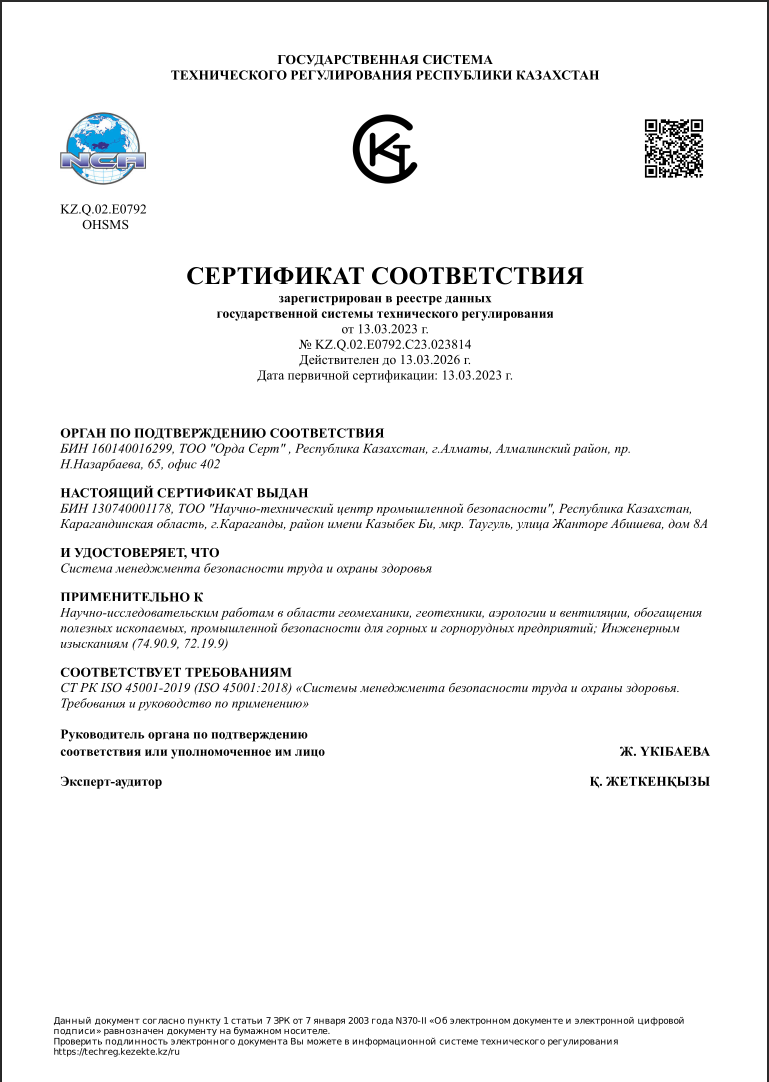 ГОСУДАРСТВЕННАЯ СИСТЕМА
ТЕХНИЧЕСКОГО РЕГУЛИРОВАНИЯ РЕСПУБЛИКИ КАЗАХСТАН

NCA

KZ.Q.02.E0792
OHSMS

СЕРТИФИКАТ СООТВЕТСТВИЯ
зарегистрирован в реестре данных
государственной системы технического регулирования
от 13.03.2023 г.
№ KZ.Q.02.E0792.C23.023814
Действителен до 13.03.2026 г.
Дата первичной сертификации: 13.03.2023 г.

ОРГАН ПО ПОДТВЕРЖДЕНИЮ СООТВЕТСТВИЯ
БИН 160140016299, ТОО "Орда Серт" , Республика Казахстан, г.Алматы, Алмалинский район, пр. Н.Назарбаева, 65, офис 402

НАСТОЯЩИЙ СЕРТИФИКАТ ВЫДАН
БИН 130740001178, ТОО "Научно-технический центр промышленной безопасности", Республика Казахстан, Карагандинская область, г.Караганды, район имени Казыбек Би, мкр. Таугуль, улица Жанторе Абишева, дом 8А

И УДОСТОВЕРЯЕТ, ЧТО
Система менеджмента безопасности труда и охраны здоровья

ПРИМЕНИТЕЛЬНО К
Научно-исследовательским работам в области геомеханики, геотехники, аэрологии и вентиляции, обогащения полезных ископаемых, промышленной безопасности для горных и горнорудных предприятий; Инженерным изысканиям (74.90.9, 72.19.9)

СООТВЕТСТВУЕТ ТРЕБОВАНИЯМ
СТ РК ISO 45001-2019 (ISO 45001:2018) «Системы менеджмента безопасности труда и охраны здоровья. Требования и руководство по применению»

Руководитель органа по подтверждению соответствия или уполномоченное им лицо
Ж. ҮКІБАЕВА

Эксперт-аудитор
Қ. ЖЕТКЕНҚЫЗЫ

Данный документ согласно пункту 1 статьи 7 ЗРК от 7 января 2003 года N370-II «Об электронном документе и электронной цифровой подписи» равнозначен документу на бумажном носителе.
Проверить подлинность электронного документа Вы можете в информационной системе технического регулирования https://techreg.kezekte.kz/ru